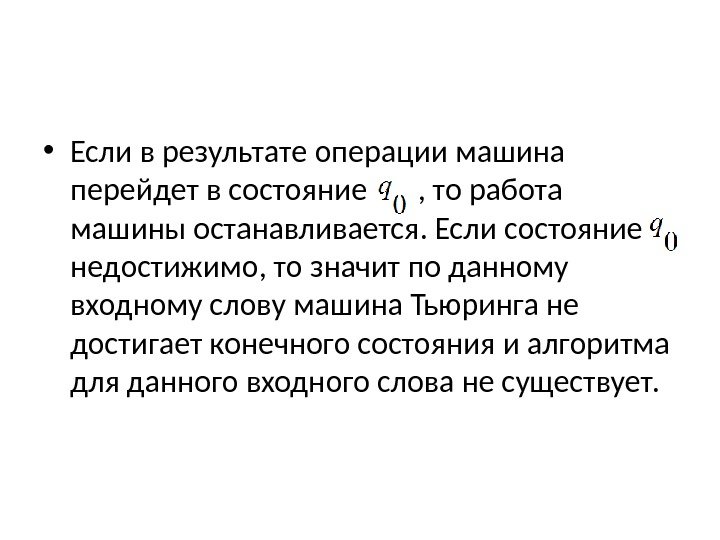 • Если в результате операции машина перейдет в состояние $q_0$ , то работа машины останавливается. Если состояние $q_0$ недостижимо, то значит по данному входному слову машина Тьюринга не достигает конечного состояния и алгоритма для данного входного слова не существует.